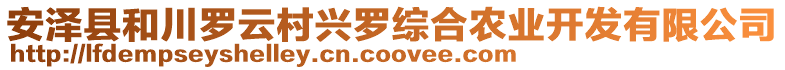 安泽县和川罗云村兴罗综合农业开发有限公司
http://lfdempseyshelley.cn.coovee.com